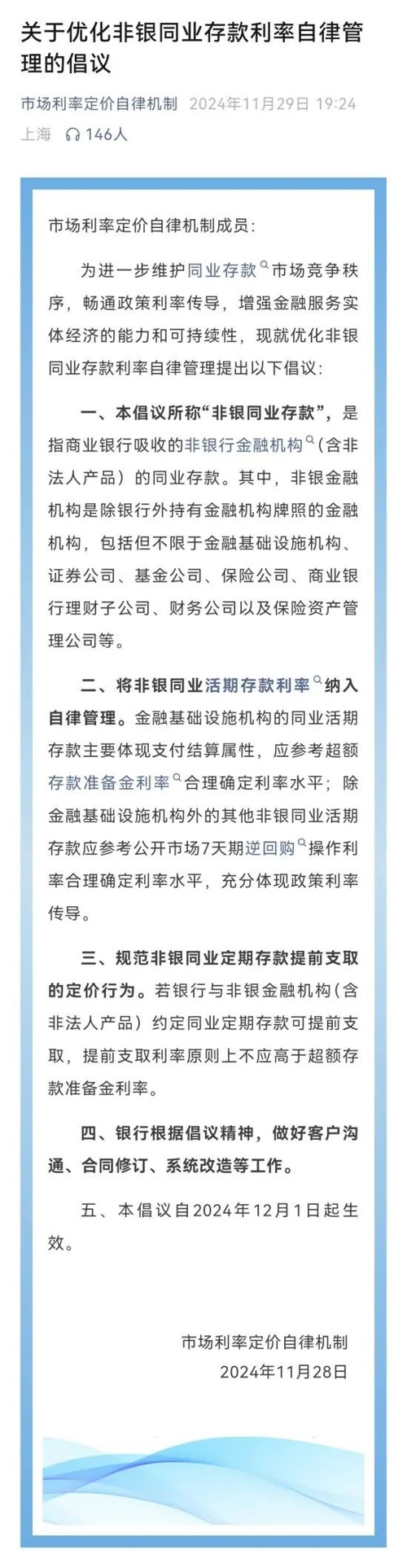 关于优化非银同业存款利率自律管理的倡议

市场利率定价自律机制 2024年11月29日 19:24
上海 146人

市场利率定价自律机制成员：

为进一步维护同业存款市场竞争秩序，畅通政策利率传导，增强金融服务实体经济的能力和可持续性，现就优化非银同业存款利率自律管理提出以下倡议：

一、本倡议所称“非银同业存款”，是指商业银行吸收的非银行金融机构（含非法人产品）的同业存款。其中，非银金融机构是除银行外持有金融机构牌照的金融机构，包括但不限于金融基础设施机构、证券公司、基金公司、保险公司、商业银行理财子公司、财务公司以及保险资产管理公司等。

二、将非银同业活期存款利率纳入自律管理。金融基础设施机构的同业活期存款主要体现支付结算属性，应参考超额存款准备金利率合理确定利率水平；除金融基础设施机构外的其他非银同业活期存款应参考公开市场7天期逆回购操作利率合理确定利率水平，充分体现政策利率传导。

三、规范非银同业定期存款提前支取的定价行为。若银行与非银金融机构（含非法人产品）约定同业定期存款可提前支取，提前支取利率原则上不应高于超额存款准备金利率。

四、银行根据倡议精神，做好客户沟通、合同修订、系统改造等工作。

五、本倡议自2024年12月1日起生效。

市场利率定价自律机制
2024年11月28日